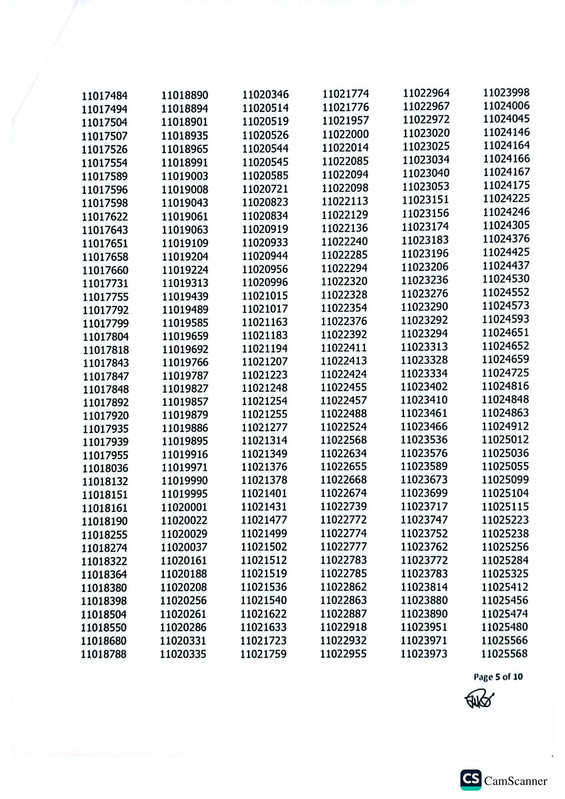 11017484
11017494
11017504
11017507
11017526
11017554
11017589
11017596
11017598
11017622
11017643
11017651
11017658
11017660
11017731
11017755
11017792
11017799
11017804
11017818
11017843
11017847
11017848
11017892
11017920
11017935
11017939
11017955
11018036
11018132
11018151
11018161
11018190
11018255
11018274
11018322
11018364
11018380
11018398
11018504
11018550
11018680
11018788

11018890
11018894
11018901
11018935
11018965
11018991
11019003
11019008
11019043
11019061
11019063
11019109
11019204
11019224
11019313
11019439
11019489
11019585
11019659
11019692
11019766
11019787
11019827
11019857
11019879
11019886
11019895
11019916
11019971
11019990
11019995
11020001
11020022
11020029
11020037
11020161
11020188
11020208
11020256
11020261
11020286
11020331
11020335

11020346
11020514
11020519
11020526
11020544
11020545
11020585
11020721
11020823
11020834
11020919
11020933
11020944
11020956
11020996
11021015
11021017
11021163
11021183
11021194
11021207
11021223
11021248
11021254
11021255
11021277
11021314
11021349
11021376
11021378
11021401
11021431
11021477
11021499
11021502
11021512
11021519
11021536
11021540
11021622
11021633
11021723
11021759

11021774
11021776
11021957
11022000
11022014
11022085
11022094
11022098
11022113
11022129
11022136
11022240
11022285
11022294
11022320
11022328
11022354
11022376
11022392
11022411
11022413
11022424
11022455
11022457
11022488
11022524
11022568
11022634
11022655
11022668
11022674
11022739
11022772
11022774
11022777
11022783
11022785
11022862
11022863
11022887
11022918
11022932
11022955

11022964
11022967
11022972
11023020
11023025
11023034
11023040
11023053
11023151
11023156
11023174
11023183
11023196
11023206
11023236
11023276
11023290
11023292
11023294
11023313
11023328
11023334
11023402
11023410
11023461
11023466
11023536
11023576
11023589
11023673
11023699
11023717
11023747
11023752
11023762
11023772
11023783
11023814
11023880
11023890
11023951
11023971
11023973

11023998
11024006
11024045
11024146
11024164
11024166
11024167
11024175
11024225
11024246
11024305
11024376
11024425
11024437
11024530
11024552
11024573
11024593
11024651
11024652
11024659
11024725
11024816
11024848
11024863
11024912
11025012
11025036
11025055
11025099
11025104
11025115
11025223
11025238
11025256
11025284
11025325
11025412
11025456
11025474
11025480
11025566
11025568

Page 5 of 10

CS CamScanner